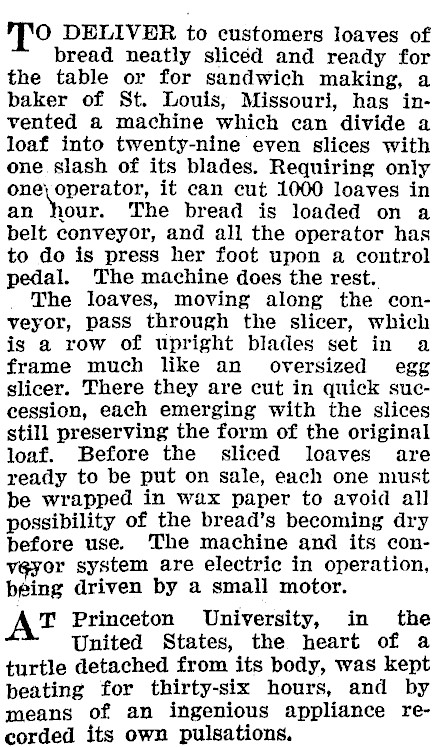 TO DELIVER to customers loaves of bread neatly sliced and ready for the table or for sandwich making, a baker of St. Louis, Missouri, has invented a machine which can divide a loaf into twenty-nine even slices with one slash of its blades. Requiring only one operator, it can cut 1000 loaves in an hour. The bread is loaded on a belt conveyor, and all the operator has to do is press her foot upon a control pedal. The machine does the rest.

The loaves, moving along the conveyor, pass through the slicer, which is a row of upright blades set in a frame much like an oversized egg slicer. There they are cut in quick succession, each emerging with the slices still preserving the form of the original loaf. Before the sliced loaves are ready to be put on sale, each one must be wrapped in wax paper to avoid all possibility of the bread's becoming dry before use. The machine and its conveyor system are electric in operation, being driven by a small motor.

AT Princeton University, in the United States, the heart of a turtle detached from its body, was kept beating for thirty-six hours, and by means of an ingenious appliance recorded its own pulsations.